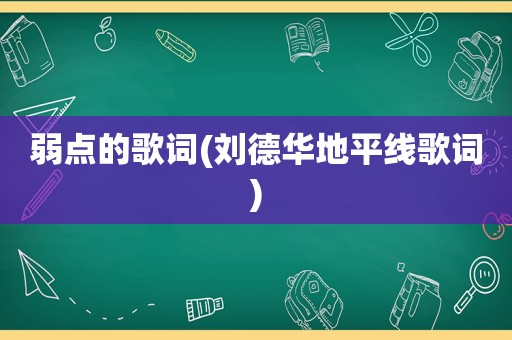 弱点的歌词(刘德华地平线歌词)